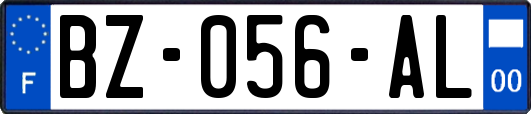 F
BZ-056-AL
00